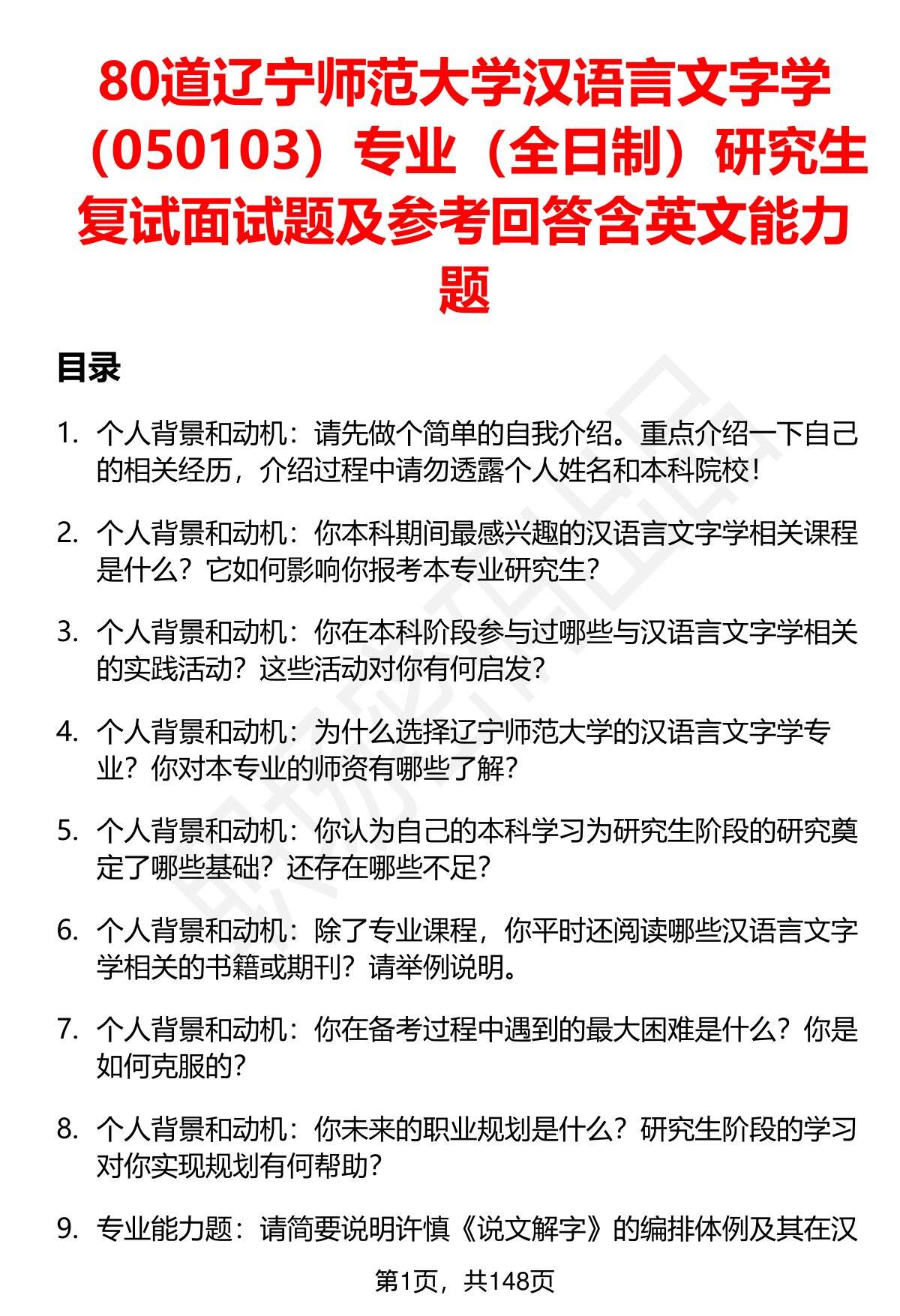 80道辽宁师范大学汉语言文字学（050103）专业（全日制）研究生复试面试题及参考回答含英文能力题

目录

1. 个人背景和动机：请先做个简单的自我介绍。重点介绍一下自己的相关经历，介绍过程中请勿透露个人姓名和本科院校！

2. 个人背景和动机：你本科期间最感兴趣的汉语言文字学相关课程是什么？它如何影响你报考本专业研究生？

3. 个人背景和动机：你在本科阶段参与过哪些与汉语言文字学相关的实践活动？这些活动对你有何启发？

4. 个人背景和动机：为什么选择辽宁师范大学的汉语言文字学专业？你对本专业的师资有哪些了解？

5. 个人背景和动机：你认为自己的本科学习为研究生阶段的研究奠定了哪些基础？还存在哪些不足？

6. 个人背景和动机：除了专业课程，你平时还阅读哪些汉语言文字学相关的书籍或期刊？请举例说明。

7. 个人背景和动机：你在备考过程中遇到的最大困难是什么？你是如何克服的？

8. 个人背景和动机：你未来的职业规划是什么？研究生阶段的学习对你实现规划有何帮助？

9. 专业能力题：请简要说明许慎《说文解字》的编排体例及其在汉

第1页，共148页